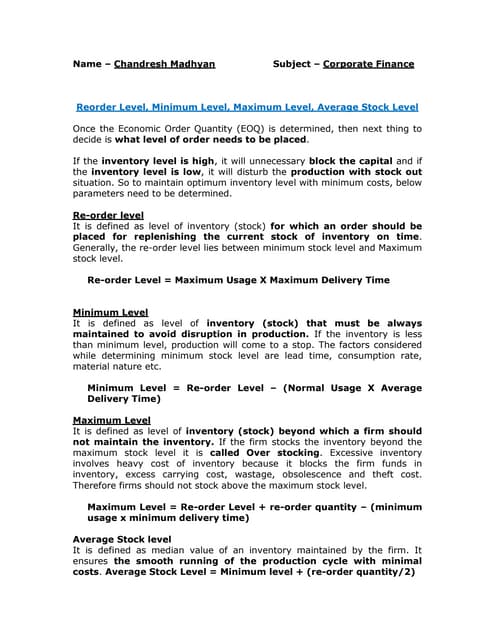 Name – Chandresh Madhyan Subject – Corporate Finance

Reorder Level, Minimum Level, Maximum Level, Average Stock Level

Once the Economic Order Quantity (EOQ) is determined, then next thing to decide is what level of order needs to be placed.

If the inventory level is high, it will unnecessary block the capital and if the inventory level is low, it will disturb the production with stock out situation. So to maintain optimum inventory level with minimum costs, below parameters need to be determined.

Re-order level
It is defined as level of inventory (stock) for which an order should be placed for replenishing the current stock of inventory on time. Generally, the re-order level lies between minimum stock level and Maximum stock level.

Re-order Level = Maximum Usage X Maximum Delivery Time

Minimum Level
It is defined as level of inventory (stock) that must be always maintained to avoid disruption in production. If the inventory is less than minimum level, production will come to a stop. The factors considered while determining minimum stock level are lead time, consumption rate, material nature etc.

Minimum Level = Re-order Level – (Normal Usage X Average Delivery Time)

Maximum Level
It is defined as level of inventory (stock) beyond which a firm should not maintain the inventory. If the firm stocks the inventory beyond the maximum stock level it is called Over stocking. Excessive inventory involves heavy cost of inventory because it blocks the firm funds in inventory, excess carrying cost, wastage, obsolescence and theft cost. Therefore firms should not stock above the maximum stock level.

Maximum Level = Re-order Level + re-order quantity – (minimum usage x minimum delivery time)

Average Stock level
It is defined as median value of an inventory maintained by the firm. It ensures the smooth running of the production cycle with minimal costs. Average Stock Level = Minimum level + (re-order quantity/2)